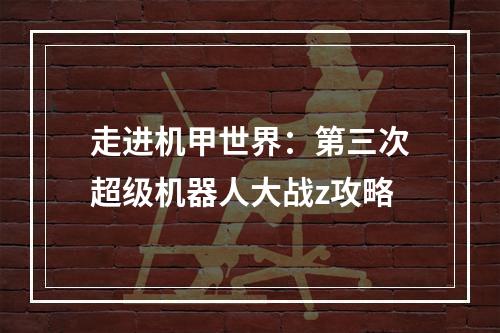 走进机甲世界：第三次超级机器人大战z攻略